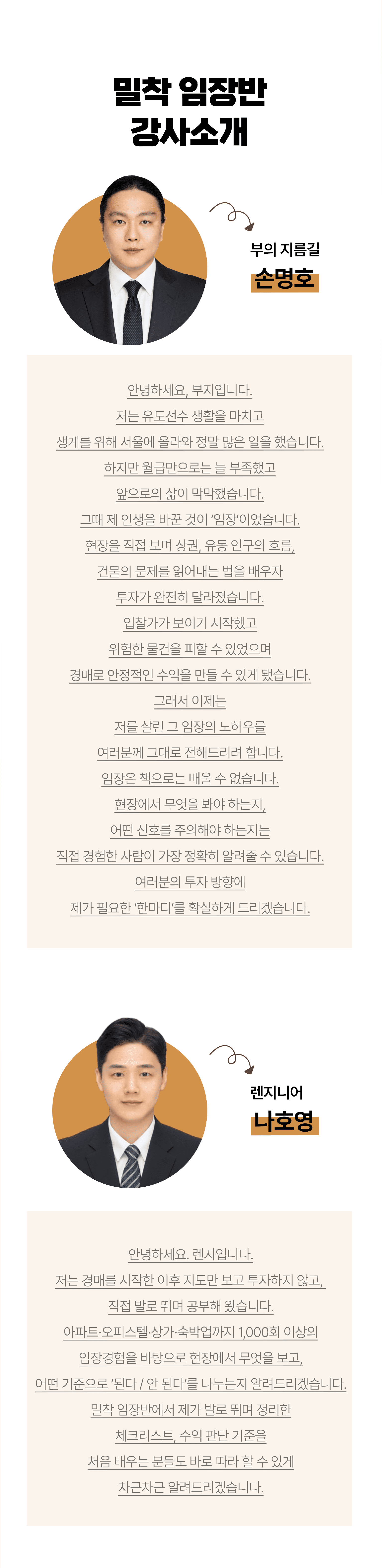 밀착 임장반
강사소개

부의 지름길
손명호

안녕하세요, 부지입니다.
저는 유도선수 생활을 마치고
생계를 위해 서울에 올라와 정말 많은 일을 했습니다.
하지만 월급만으로는 늘 부족했고
앞으로의 삶이 막막했습니다.
그때 제 인생을 바꾼 것이 '임장'이었습니다.
현장을 직접 보며 상권, 유동 인구의 흐름,
건물의 문제를 읽어내는 법을 배우자
투자가 완전히 달라졌습니다.
입찰가가 보이기 시작했고
위험한 물건을 피할 수 있었으며
경매로 안정적인 수익을 만들 수 있게 됐습니다.
그래서 이제는
저를 살린 그 임장의 노하우를
여러분께 그대로 전해드리려 합니다.
임장은 책으로는 배울 수 없습니다.
현장에서 무엇을 봐야 하는지,
어떤 신호를 주의해야 하는지는
직접 경험한 사람이 가장 정확히 알려줄 수 있습니다.
여러분의 투자 방향에
제가 필요한 '한마디'를 확실하게 드리겠습니다.

렌지니어
나호영

안녕하세요. 렌지입니다.
저는 경매를 시작한 이후 지도만 보고 투자하지 않고,
직접 발로 뛰며 공부해 왔습니다.
아파트·오피스텔·상가·숙박업까지 1,000회 이상의
임장경험을 바탕으로 현장에서 무엇을 보고,
어떤 기준으로 '된다 / 안 된다'를 나누는지 알려드리겠습니다.
밀착 임장반에서 제가 발로 뛰며 정리한
체크리스트, 수익 판단 기준을
처음 배우는 분들도 바로 따라 할 수 있게
차근차근 알려드리겠습니다.